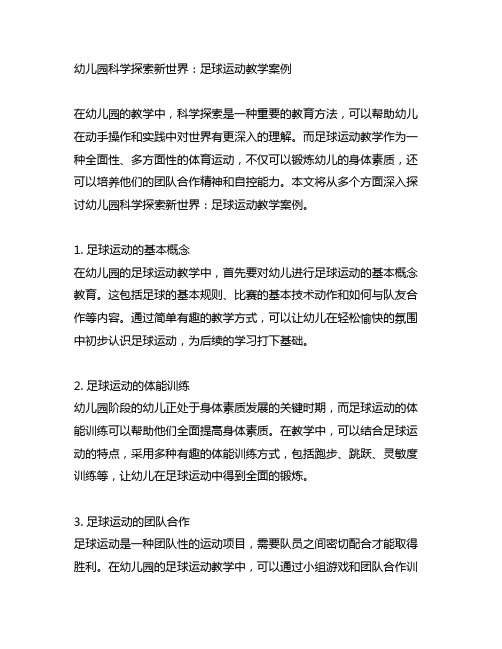 幼儿园科学探索新世界：足球运动教学案例

在幼儿园的教学中，科学探索是一种重要的教育方法，可以帮助幼儿在动手操作和实践中对世界有更深入的理解。而足球运动教学作为一种全面性、多方面性的体育运动，不仅可以锻炼幼儿的身体素质，还可以培养他们的团队合作精神和自控能力。本文将从多个方面深入探讨幼儿园科学探索新世界：足球运动教学案例。

1. 足球运动的基本概念
在幼儿园的足球运动教学中，首先要对幼儿进行足球运动的基本概念教育。这包括足球的基本规则、比赛的基本技术动作和如何与队友合作等内容。通过简单有趣的教学方式，可以让幼儿在轻松愉快的氛围中初步认识足球运动，为后续的学习打下基础。

2. 足球运动的体能训练
幼儿园阶段的幼儿正处于身体素质发展的关键时期，而足球运动的体能训练可以帮助他们全面提高身体素质。在教学中，可以结合足球运动的特点，采用多种有趣的体能训练方式，包括跑步、跳跃、灵敏度训练等，让幼儿在足球运动中得到全面的锻炼。

3. 足球运动的团队合作
足球运动是一种团队性的运动项目，需要队员之间密切配合才能取得胜利。在幼儿园的足球运动教学中，可以通过小组游戏和团队合作训